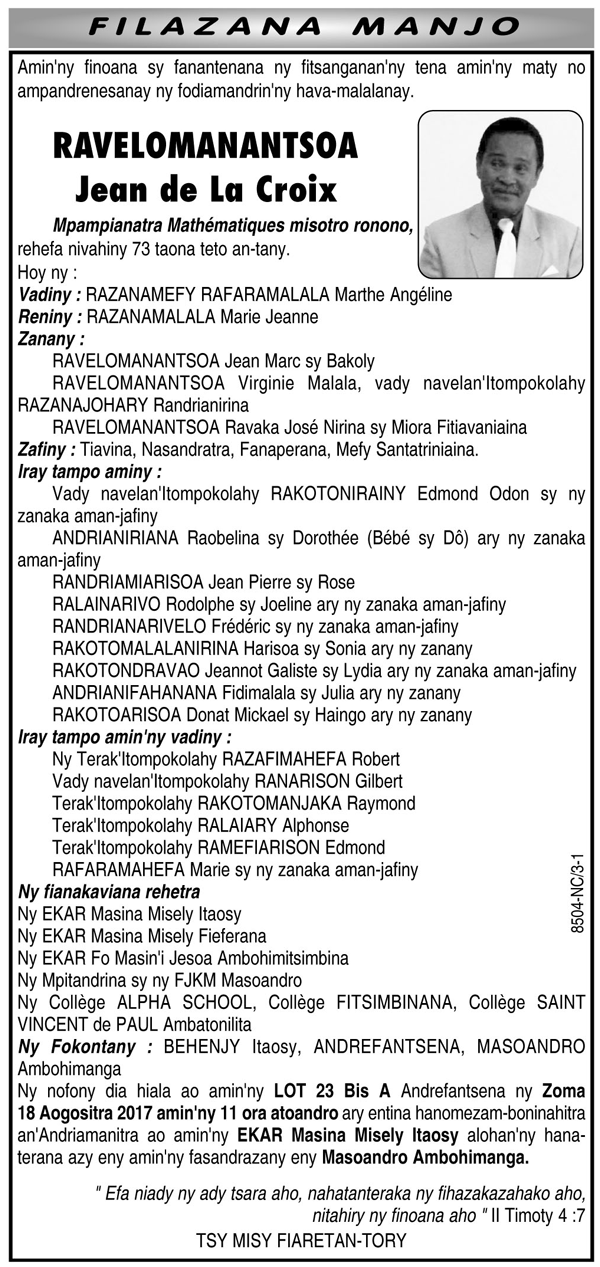 FILAZANA MANJO

Amin'ny finoana sy fanantenana ny fitsanganan'ny tena amin'ny maty no ampandrenesanay ny fodiamandrin'ny hava-malalanay.

RAVELOMANANTSOA
Jean de La Croix

Mpampianatra Mathématiques misotro ronono, rehefa nivahiny 73 taona teto an-tany.
Hoy ny :
Vadiny : RAZANAMEFY RAFARAMALALA Marthe Angéline
Reniny : RAZANAMALALA Marie Jeanne
Zanany :
RAVELOMANANTSOA Jean Marc sy Bakoly
RAVELOMANANTSOA Virginie Malala, vady navelan'Itompokolahy RAZANAJOHARY Randrianirina
RAVELOMANANTSOA Ravaka José Nirina sy Miora Fitiavaniaina
Zafiny : Tiavina, Nasandratra, Fanaperana, Mefy Santatriniaina.
Iray tampo aminy :
Vady navelan'Itompokolahy RAKOTONIRAINY Edmond Odon sy ny zanaka aman-jafiny
ANDRIANIRIANA Raobelina sy Dorothée (Bébé sy Dô) ary ny zanaka aman-jafiny
RANDRIAMIARISOA Jean Pierre sy Rose
RALAINARIVO Rodolphe sy Joeline ary ny zanaka aman-jafiny
RANDRIANARIVELO Frédéric sy ny zanaka aman-jafiny
RAKOTOMALALANIRINA Harisoa sy Sonia ary ny zanany
RAKOTONDRAVAO Jeannot Galiste sy Lydia ary ny zanaka aman-jafiny
ANDRIANIFAHANANA Fidimalala sy Julia ary ny zanany
RAKOTOARISOA Donat Mickael sy Haingo ary ny zanany
Iray tampo amin'ny vadiny :
Ny Terak'Itompokolahy RAZAFIMAHEFA Robert
Vady navelan'Itompokolahy RANARISON Gilbert
Terak'Itompokolahy RAKOTOMANJAKA Raymond
Terak'Itompokolahy RALAIARY Alphonse
Terak'Itompokolahy RAMEFIARISON Edmond
RAFARAMAHEFA Marie sy ny zanaka aman-jafiny
Ny fianakaviana rehetra
Ny EKAR Masina Misely Itaosy
Ny EKAR Masina Misely Fieferana
Ny EKAR Fo Masin'i Jesoa Ambohimitsimbina
Ny Mpitandrina sy ny FJKM Masoandro
Ny Collège ALPHA SCHOOL, Collège FITSIMBINANA, Collège SAINT VINCENT de PAUL Ambatonilita
Ny Fokontany : BEHENJY Itaosy, ANDREFANTSENA, MASOANDRO Ambohimanga
Ny nofony dia hiala ao amin'ny LOT 23 Bis A Andrefantsena ny Zoma 18 Aogositra 2017 amin'ny 11 ora atoandro ary entina hanomezam-boninahitra an'Andriamanitra ao amin'ny EKAR Masina Misely Itaosy alohan'ny hanaterana azy eny amin'ny fasandrazany eny Masoandro Ambohimanga.

" Efa niady ny ady tsara aho, nahatanteraka ny fihazakazahako aho, nitahiry ny finoana aho " II Timoty 4 :7

TSY MISY FIARETAN-TORY

8504-NC/3-1